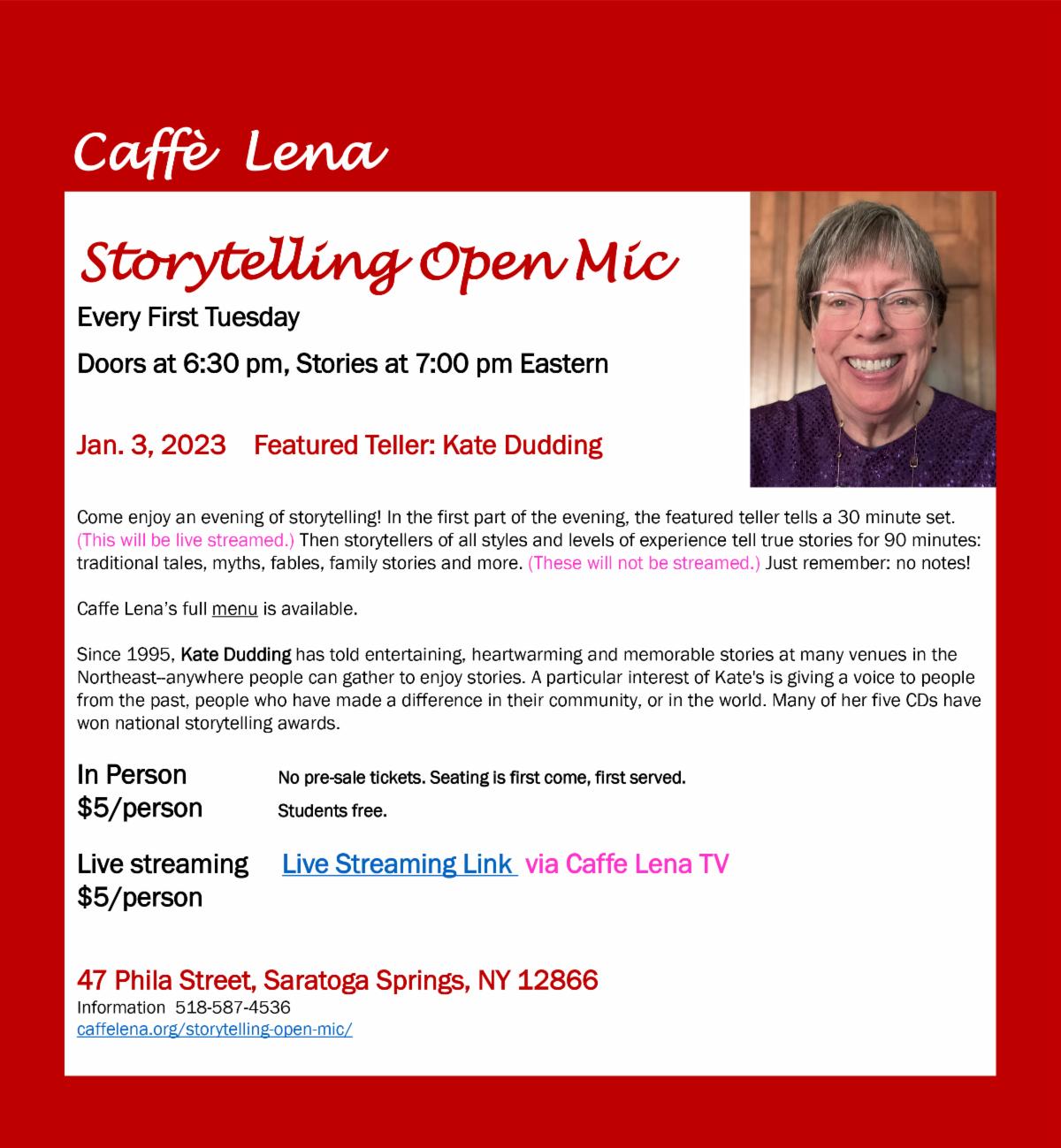 Caffè Lena

Storytelling Open Mic

Every First Tuesday

Doors at 6:30 pm, Stories at 7:00 pm Eastern

Jan. 3, 2023 Featured Teller: Kate Dudding

Come enjoy an evening of storytelling! In the first part of the evening, the featured teller tells a 30 minute set. (This will be live streamed.) Then storytellers of all styles and levels of experience tell true stories for 90 minutes: traditional tales, myths, fables, family stories and more. (These will not be streamed.) Just remember: no notes!

Caffe Lena's full menu is available.

Since 1995, Kate Dudding has told entertaining, heartwarming and memorable stories at many venues in the Northeast--anywhere people can gather to enjoy stories. A particular interest of Kate's is giving a voice to people from the past, people who have made a difference in their community, or in the world. Many of her five CDs have won national storytelling awards.

In Person
$5/person
No pre-sale tickets. Seating is first come, first served.
Students free.

Live streaming
$5/person
Live Streaming Link via Caffe Lena TV

47 Phila Street, Saratoga Springs, NY 12866
Information 518-587-4536
caffelena.org/storytelling-open-mic/